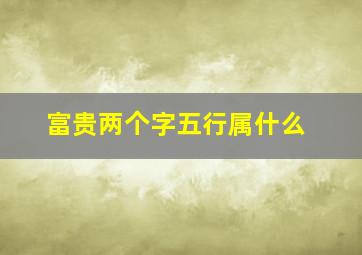 富贵两个字五行属什么